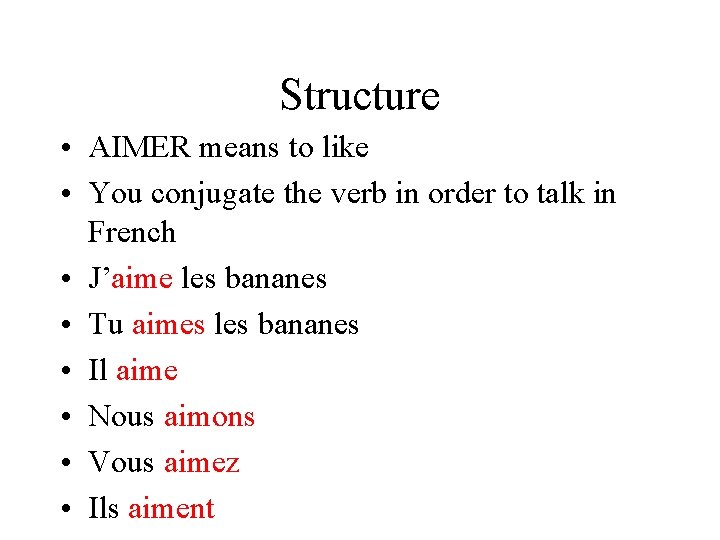 Structure

• AIMER means to like
• You conjugate the verb in order to talk in French
• J’aime les bananes
• Tu aimes les bananes
• Il aime
• Nous aimons
• Vous aimez
• Ils aiment